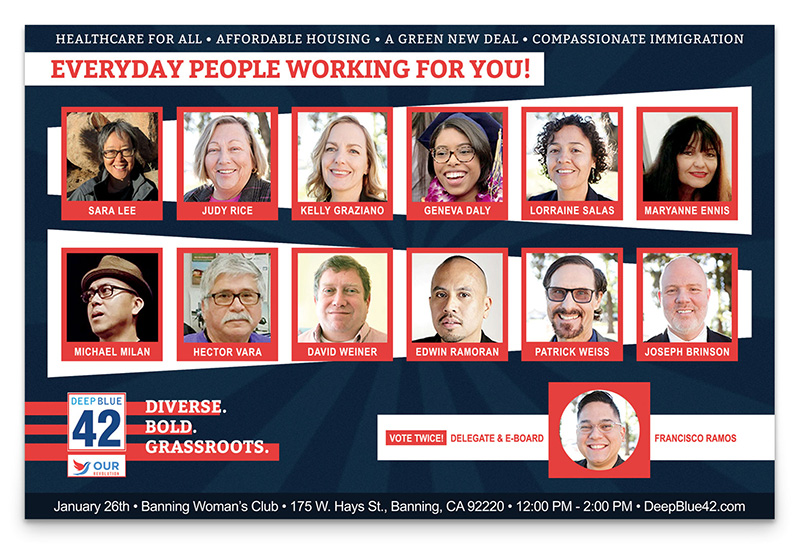 HEALTHCARE FOR ALL • AFFORDABLE HOUSING • A GREEN NEW DEAL • COMPASSIONATE IMMIGRATION

EVERYDAY PEOPLE WORKING FOR YOU!

SARA LEE

JUDY RICE

KELLY GRAZIANO

GENEVA DALY

LORRAINE SALAS

MARYANNE ENNIS

MICHAEL MILAN

HECTOR VARA

DAVID WEINER

EDWIN RAMORAN

PATRICK WEISS

JOSEPH BRINSON

DEEP BLUE
42

OUR
REVOLUTION

DIVERSE.
BOLD.
GRASSROOTS.

VOTE TWICE! DELEGATE & E-BOARD

FRANCISCO RAMOS

January 26th • Banning Woman's Club • 175 W. Hays St., Banning, CA 92220 • 12:00 PM - 2:00 PM • DeepBlue42.com